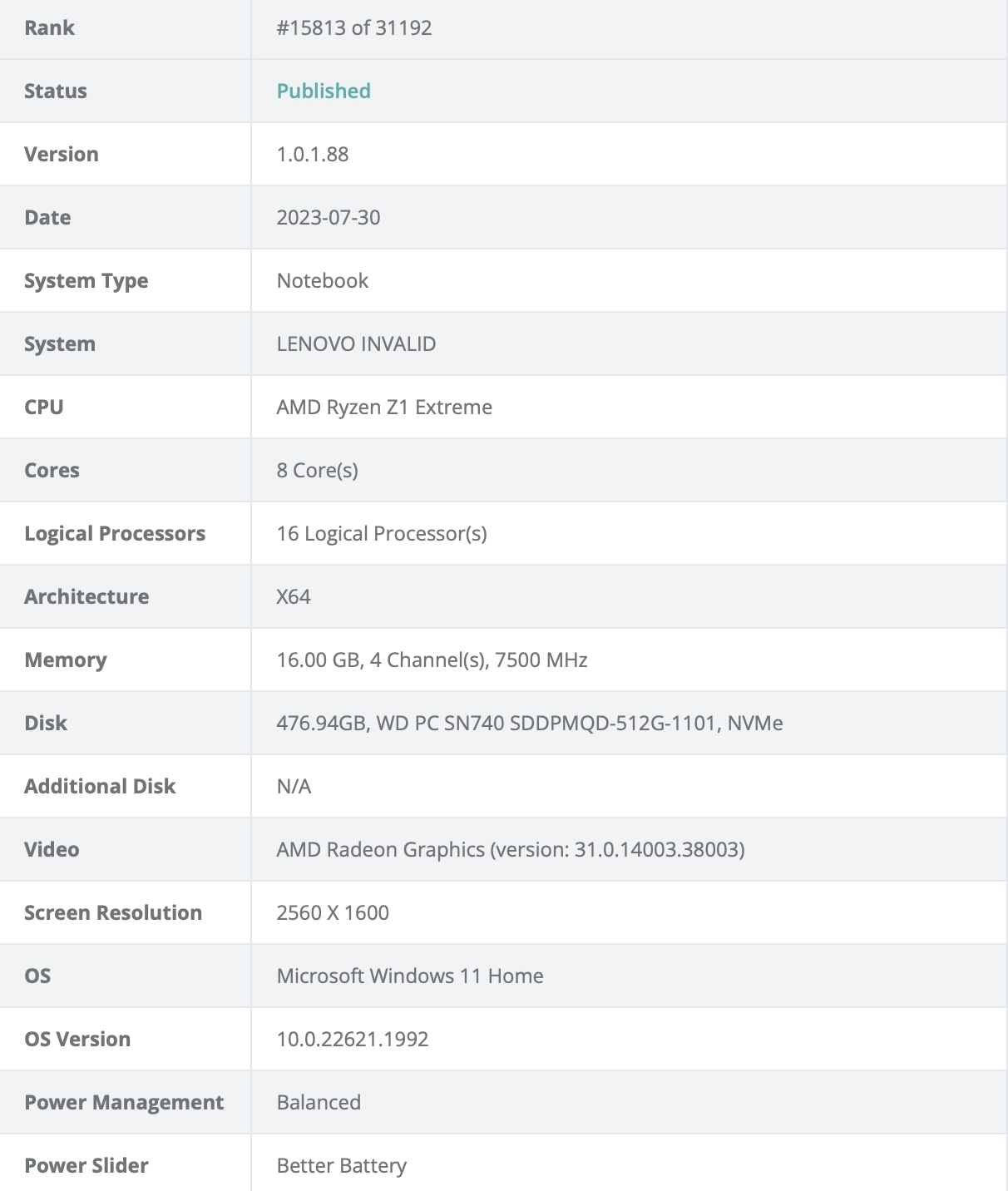 | Rank | #15813 of 31192 |
|---|---|
| Status | Published |
| Version | 1.0.1.88 |
| Date | 2023-07-30 |
| System Type | Notebook |
| System | LENOVO INVALID |
| CPU | AMD Ryzen Z1 Extreme |
| Cores | 8 Core(s) |
| Logical Processors | 16 Logical Processor(s) |
| Architecture | X64 |
| Memory | 16.00 GB, 4 Channel(s), 7500 MHz |
| Disk | 476.94GB, WD PC SN740 SDDPMQD-512G-1101, NVMe |
| Additional Disk | N/A |
| Video | AMD Radeon Graphics (version: 31.0.14003.38003) |
| Screen Resolution | 2560 X 1600 |
| OS | Microsoft Windows 11 Home |
| OS Version | 10.0.22621.1992 |
| Power Management | Balanced |
| Power Slider | Better Battery |